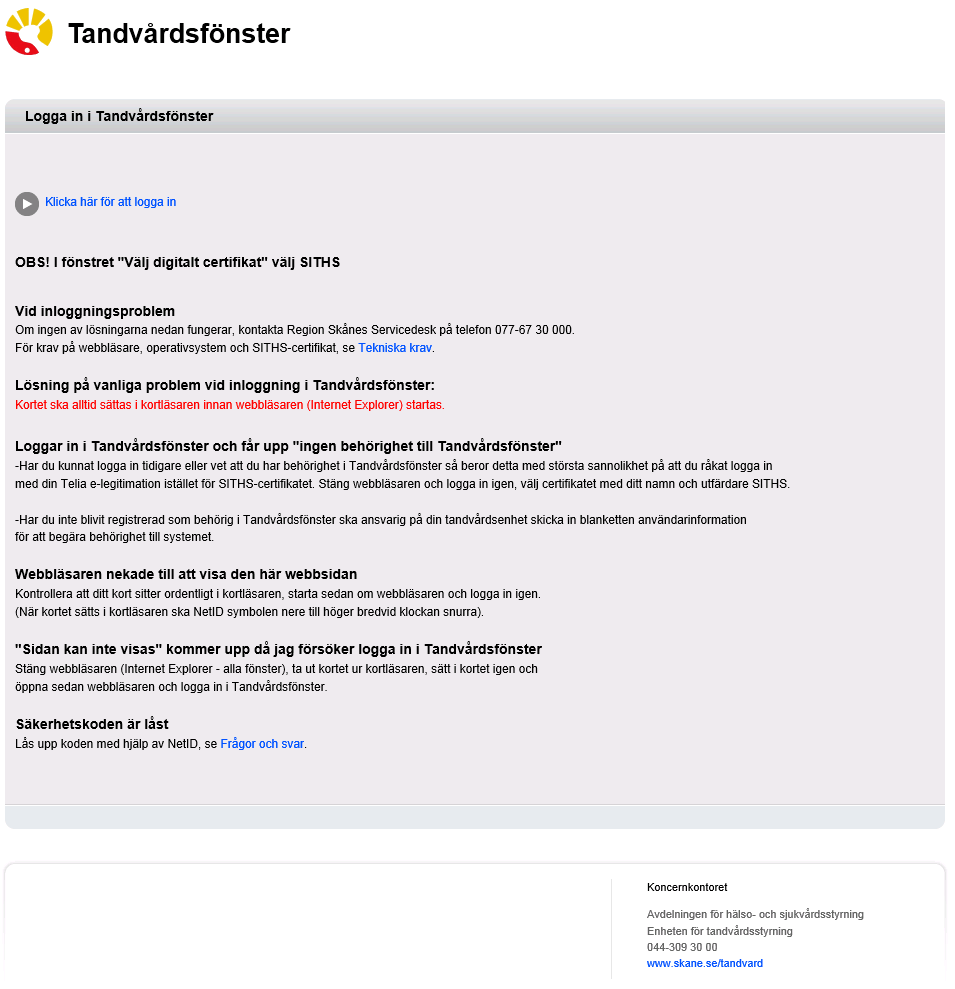 Tandvårdsfönster

Logga in i Tandvårdsfönster

Klicka här för att logga in

OBS! I fönstret "Välj digitalt certifikat" välj SITHS

Vid inloggningsproblem
Om ingen av lösningarna nedan fungerar, kontakta Region Skånes Servicedesk på telefon 077-67 30 000.
För krav på webbläsare, operativsystem och SITHS-certifikat, se Tekniska krav.

Lösning på vanliga problem vid inloggning i Tandvårdsfönster:
Kortet ska alltid sättas i kortläsaren innan webbläsaren (Internet Explorer) startas.

Loggar in i Tandvårdsfönster och får upp "ingen behörighet till Tandvårdsfönster"
-Har du kunnat logga in tidigare eller vet att du har behörighet i Tandvårdsfönster så beror detta med största sannolikhet på att du råkat logga in med din Telia e-legitimation istället för SITHS-certifikatet. Stäng webbläsaren och logga in igen, välj certifikatet med ditt namn och utfärdare SITHS.

-Har du inte blivit registrerad som behörig i Tandvårdsfönster ska ansvarig på din tandvårdsenhet skicka in blanketten användarinformation för att begära behörighet till systemet.

Webbläsaren nekade till att visa den här webbsidan
Kontrollera att ditt kort sitter ordentligt i kortläsaren, starta sedan om webbläsaren och logga in igen.
(När kortet sätts i kortläsaren ska NetID symbolen nere till höger bredvid klockan snurra).

"Sidan kan inte visas" kommer upp då jag försöker logga in i Tandvårdsfönster
Stäng webbläsaren (Internet Explorer - alla fönster), ta ut kortet ur kortläsaren, sätt i kortet igen och öppna sedan webbläsaren och logga in i Tandvårdsfönster.

Säkerhetskoden är låst
Lås upp koden med hjälp av NetID, se Frågor och svar.

Koncernkontoret

Avdelningen för hälso- och sjukvårdsstyrning
Enheten för tandvårdsstyrning
044-309 30 00
www.skane.se/tandvard